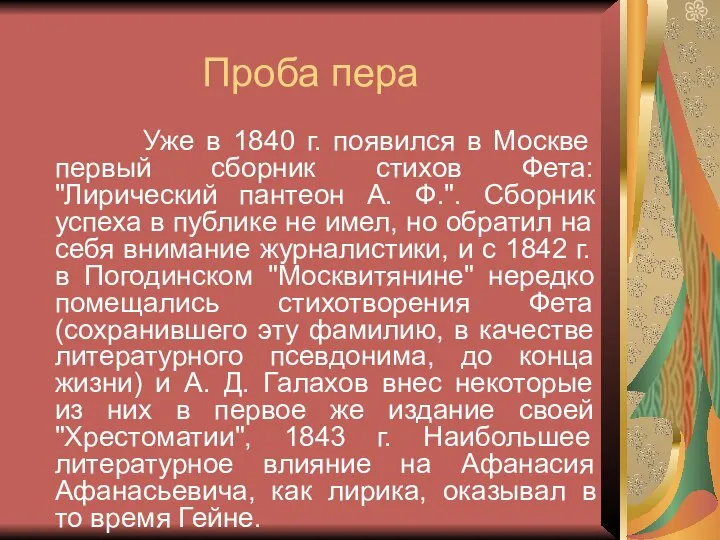 Проба пера

Уже в 1840 г. появился в Москве первый сборник стихов Фета: "Лирический пантеон А. Ф.". Сборник успеха в публике не имел, но обратил на себя внимание журналистики, и с 1842 г. в Погодинском "Москвитянине" нередко помещались стихотворения Фета (сохранившего эту фамилию, в качестве литературного псевдонима, до конца жизни) и А. Д. Галахов внес некоторые из них в первое же издание своей "Хрестоматии", 1843 г. Наибольшее литературное влияние на Афанасия Афанасьевича, как лирика, оказывал в то время Гейне.